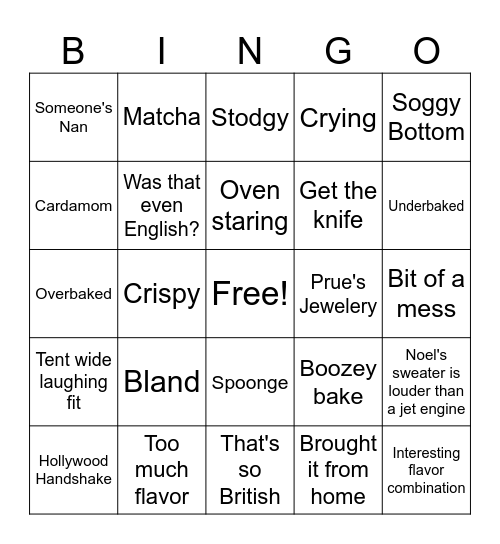 | B | I | N | G | O |
|---|---|---|---|---|
| Someone's Nan | Matcha | Stodgy | Crying | Soggy Bottom |
| Cardamom | Was that even English? | Oven staring | Get the knife | Underbaked |
| Overbaked | Crispy | Free! | Prue's Jewelery | Bit of a mess |
| Tent wide laughing fit | Bland | Spoonge | Boozey bake | Noel's sweater is louder than a jet engine |
| Hollywood Handshake | Too much flavor | That's so British | Brought it from home | Interesting flavor combination |